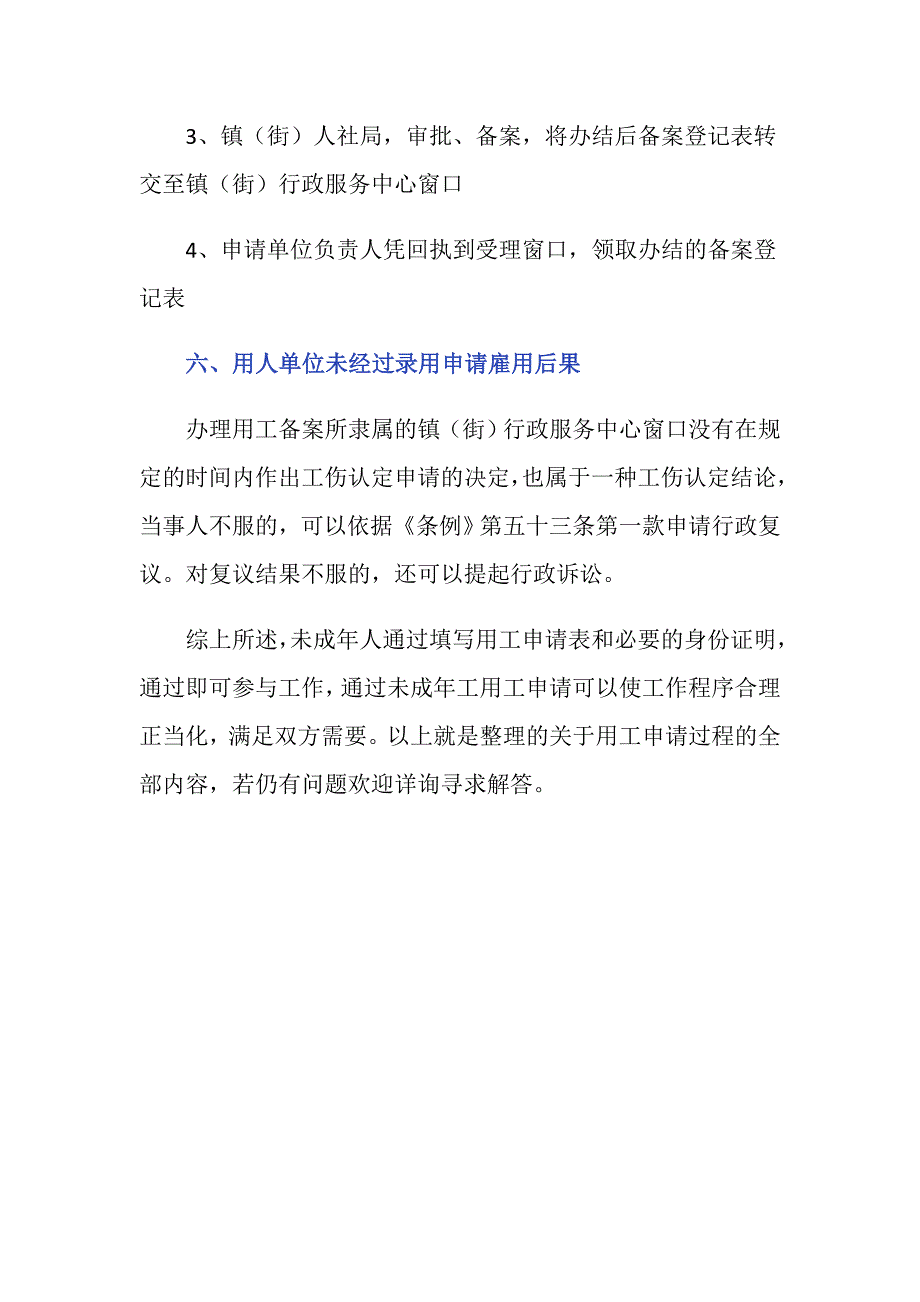 3、镇（街）人社局，审批、备案，将办结后备案登记表转交至镇（街）行政服务中心窗口

4、申请单位负责人凭回执到受理窗口，领取办结的备案登记表

六、用人单位未经过录用申请雇用后果

办理用工备案所隶属的镇（街）行政服务中心窗口没有在规定的时间内作出工伤认定申请的决定，也属于一种工伤认定结论，当事人不服的，可以依据《条例》第五十三条第一款申请行政复议。对复议结果不服的，还可以提起行政诉讼。

综上所述，未成年人通过填写用工申请表和必要的身份证明，通过即可参与工作，通过未成年工用工申请可以使工作程序合理正当化，满足双方需要。以上就是整理的关于用工申请过程的全部内容，若仍有问题欢迎详询寻求解答。